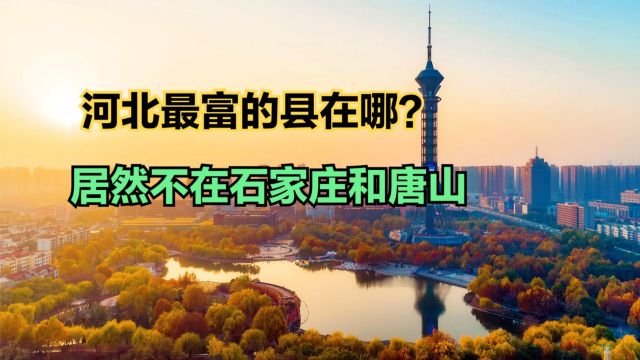 河北最富的县在哪?

居然不在石家庄和唐山